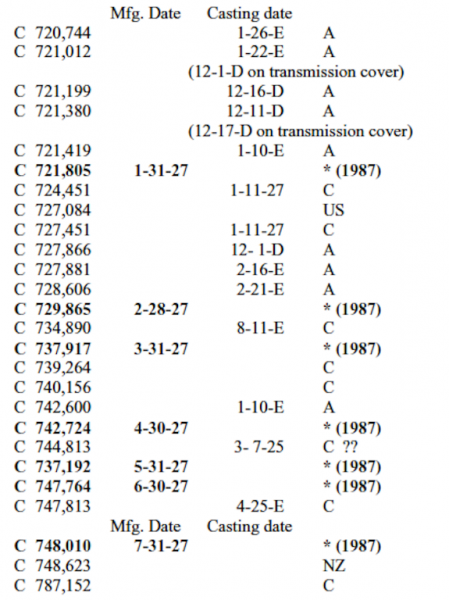 | | Mfg. Date | Casting date | |
|---|---|---|---|
| C 720,744 | | 1-26-E | A |
| C 721,012 | | 1-22-E | A |
| | | (12-1-D on transmission cover) | |
| C 721,199 | | 12-16-D | A |
| C 721,380 | | 12-11-D | A |
| | | (12-17-D on transmission cover) | |
| C 721,419 | | 1-10-E | A |
| **C 721,805** | **1-31-27** | | **\* (1987)** |
| C 724,451 | | 1-11-27 | C |
| C 727,084 | | | US |
| C 727,451 | | 1-11-27 | C |
| C 727,866 | | 12- 1-D | A |
| C 727,881 | | 2-16-E | A |
| C 728,606 | | 2-21-E | A |
| **C 729,865** | **2-28-27** | | **\* (1987)** |
| C 734,890 | | 8-11-E | C |
| **C 737,917** | **3-31-27** | | **\* (1987)** |
| C 739,264 | | | C |
| C 740,156 | | | C |
| C 742,600 | | 1-10-E | A |
| **C 742,724** | **4-30-27** | | **\* (1987)** |
| C 744,813 | | 3- 7-25 | C ?? |
| **C 737,192** | **5-31-27** | | **\* (1987)** |
| **C 747,764** | **6-30-27** | | **\* (1987)** |
| C 747,813 | | 4-25-E | C |
| | Mfg. Date | Casting date | |
| **C 748,010** | **7-31-27** | | **\* (1987)** |
| C 748,623 | | | NZ |
| C 787,152 | | | C |